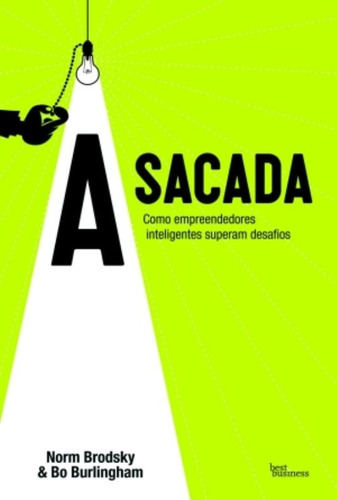 A SACADA

Como empreendedores inteligentes superam desafios

Norm Brodsky
& Bo Burlingham

best business